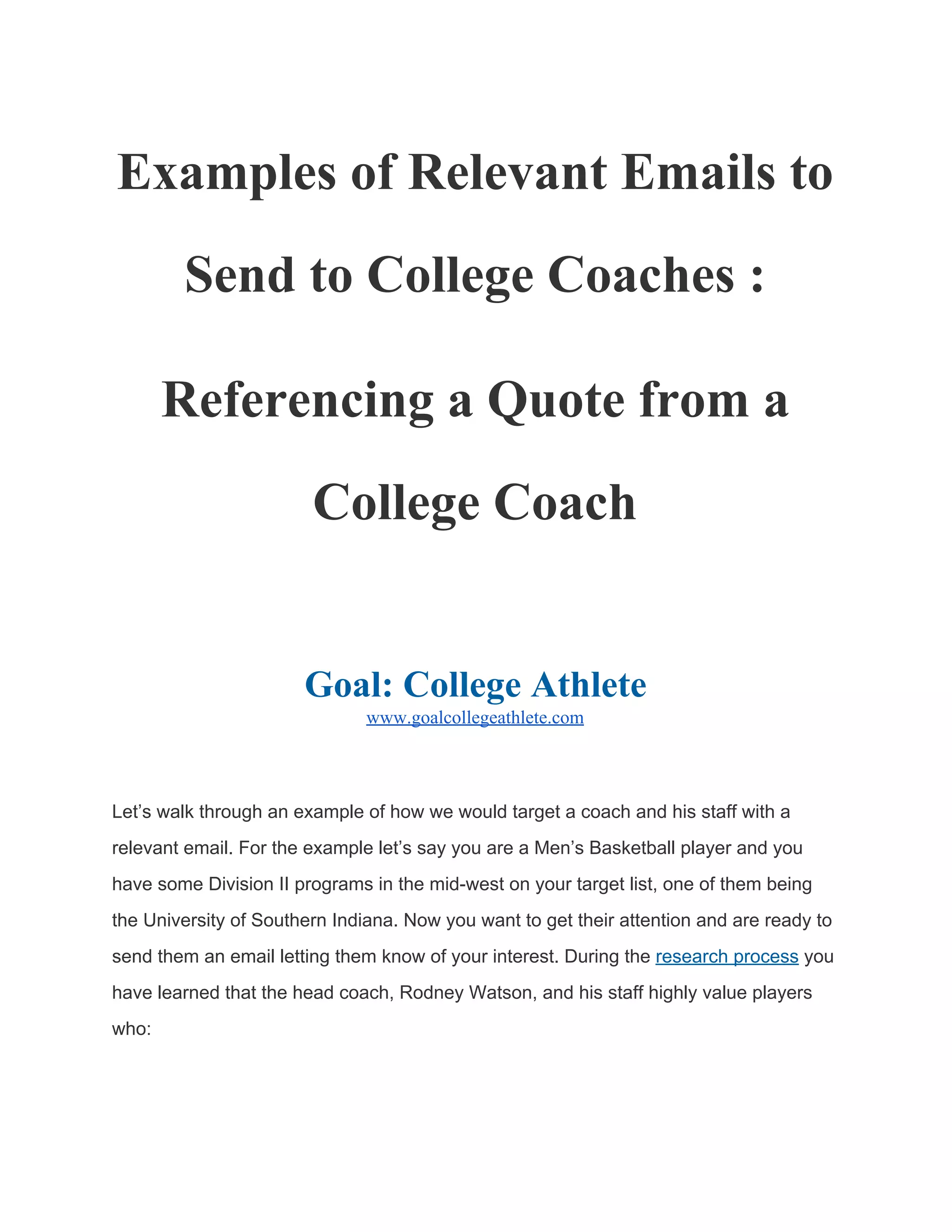 Examples of Relevant Emails to Send to College Coaches :

Referencing a Quote from a College Coach

Goal: College Athlete
www.goalcollegeathlete.com

Let’s walk through an example of how we would target a coach and his staff with a relevant email. For the example let’s say you are a Men’s Basketball player and you have some Division II programs in the mid-west on your target list, one of them being the University of Southern Indiana. Now you want to get their attention and are ready to send them an email letting them know of your interest. During the research process you have learned that the head coach, Rodney Watson, and his staff highly value players who: